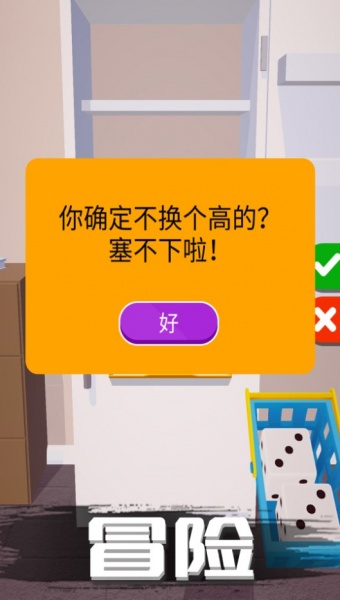 你确定不换个高的?
塞不下啦!

好

冒险